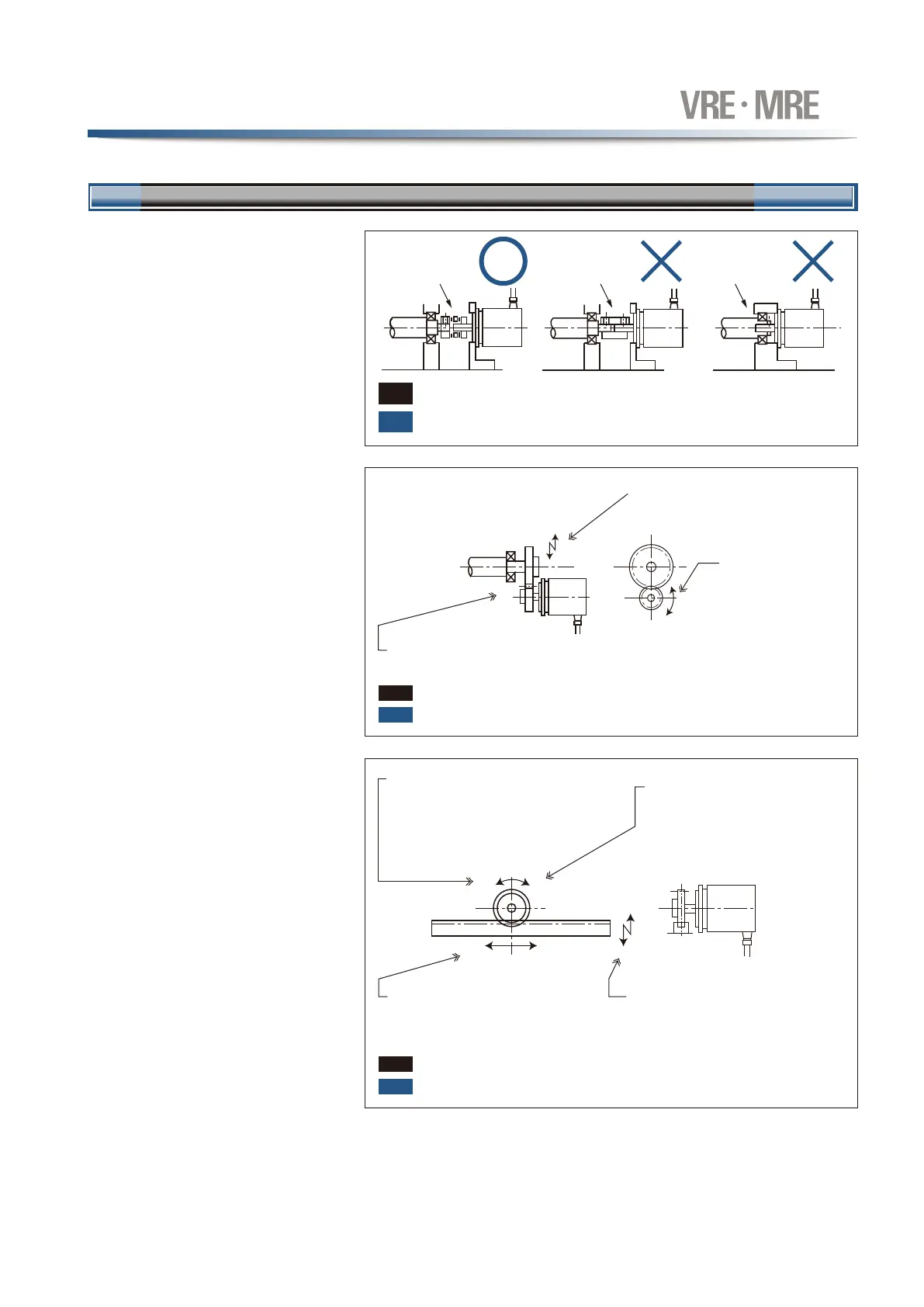 VRE · MRE